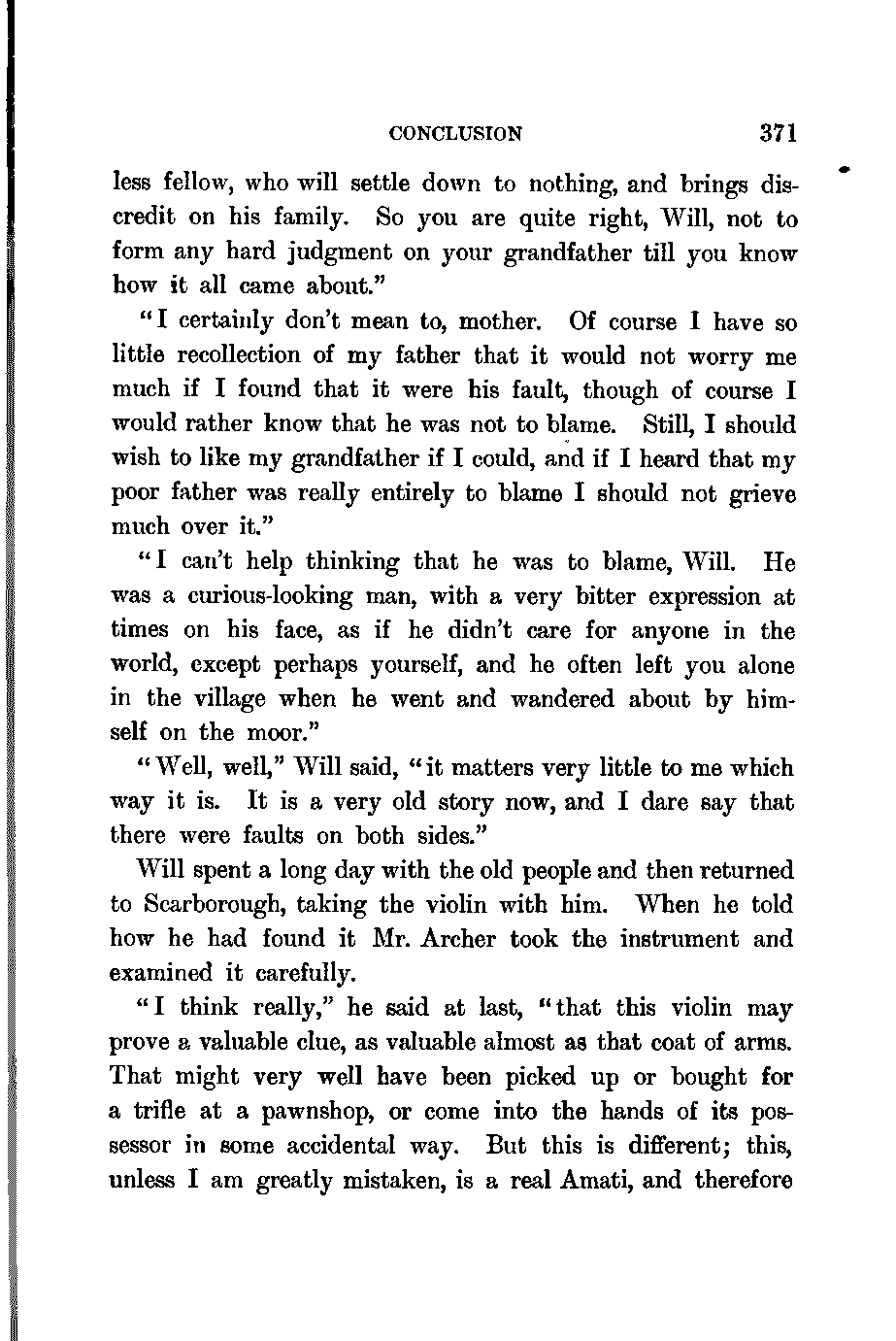 CONCLUSION 371

less fellow, who will settle down to nothing, and brings discredit on his family. So you are quite right, Will, not to form any hard judgment on your grandfather till you know how it all came about."

"I certainly don't mean to, mother. Of course I have so little recollection of my father that it would not worry me much if I found that it were his fault, though of course I would rather know that he was not to blame. Still, I should wish to like my grandfather if I could, and if I heard that my poor father was really entirely to blame I should not grieve much over it."

"I can't help thinking that he was to blame, Will. He was a curious-looking man, with a very bitter expression at times on his face, as if he didn't care for anyone in the world, except perhaps yourself, and he often left you alone in the village when he went and wandered about by himself on the moor."

"Well, well," Will said, "it matters very little to me which way it is. It is a very old story now, and I dare say that there were faults on both sides."

Will spent a long day with the old people and then returned to Scarborough, taking the violin with him. When he told how he had found it Mr. Archer took the instrument and examined it carefully.

"I think really," he said at last, "that this violin may prove a valuable clue, as valuable almost as that coat of arms. That might very well have been picked up or bought for a trifle at a pawnshop, or come into the hands of its possessor in some accidental way. But this is different; this, unless I am greatly mistaken, is a real Amati, and therefore